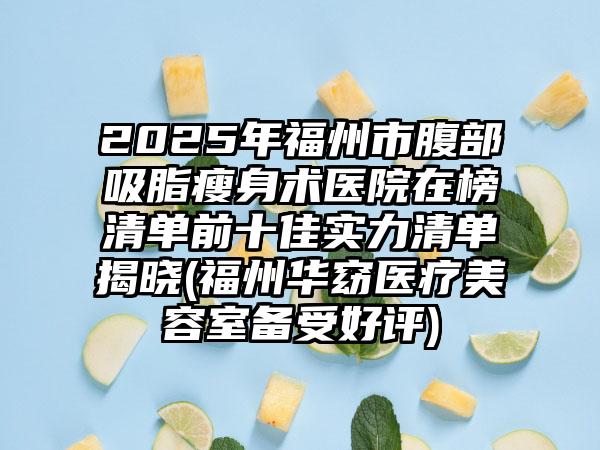 2025年福州市腹部吸脂瘦身术医院在榜清单前十佳实力清单揭晓(福州华窈医疗美容室备受好评)